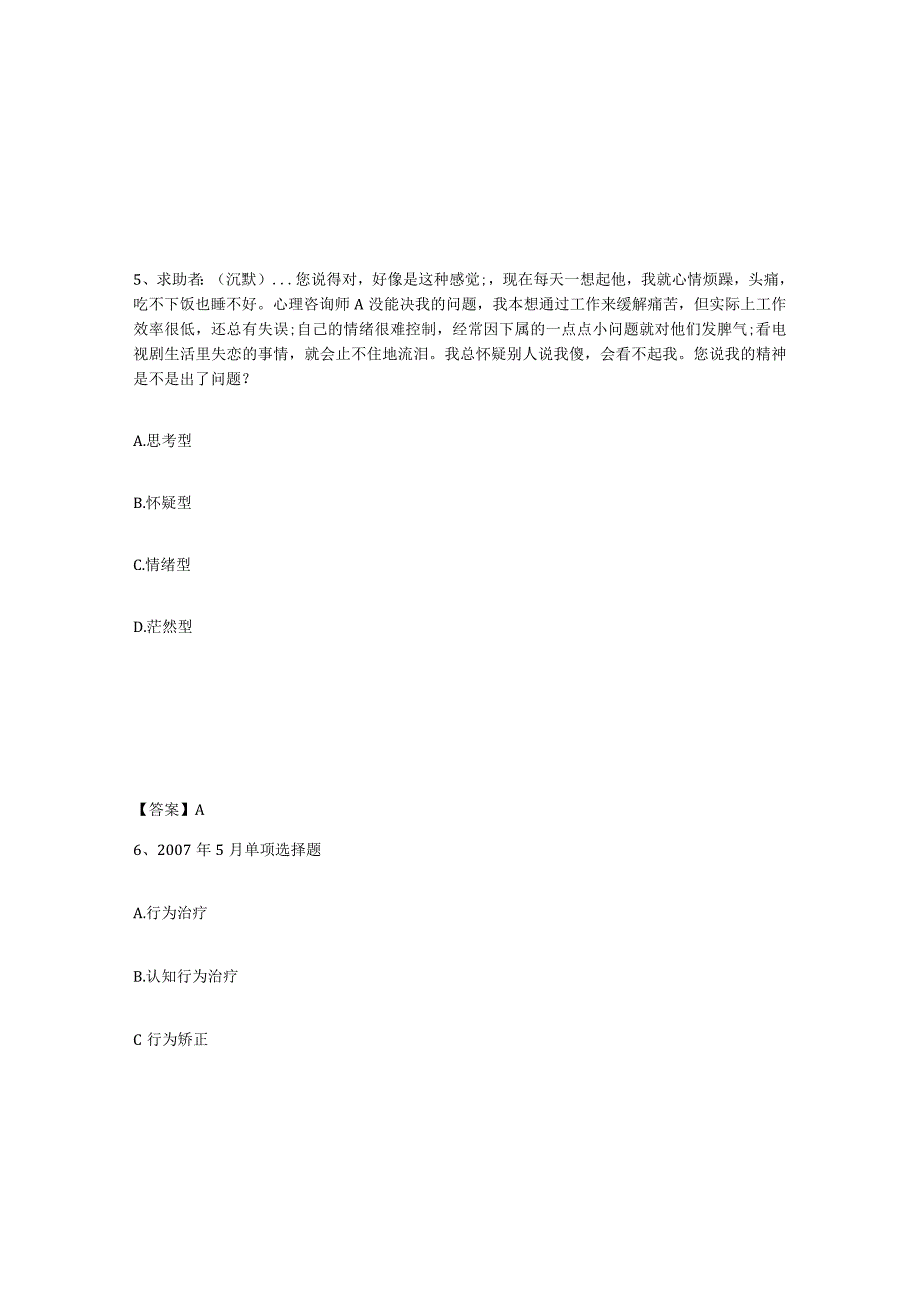 5、求助者:（沉默）...您说得对，好像是这种感觉;，现在每天一想起他，我就心情烦躁，头痛，吃不下饭也睡不好。心理咨询师 A 没能决我的问题，我本想通过工作来缓解痛苦，但实际上工作效率很低，还总有失误;自己的情绪很难控制，经常因下属的一点点小问题就对他们发脾气;看电视剧生活里失恋的事情，就会止不住地流泪。我总怀疑别人说我傻，会看不起我。您说我的精神是不是出了问题？

A.思考型

B.怀疑型

C.情绪型

D.茫然型

【答案】A

6、2007 年 5 月单项选择题

A.行为治疗

B.认知行为治疗

C 行为矫正